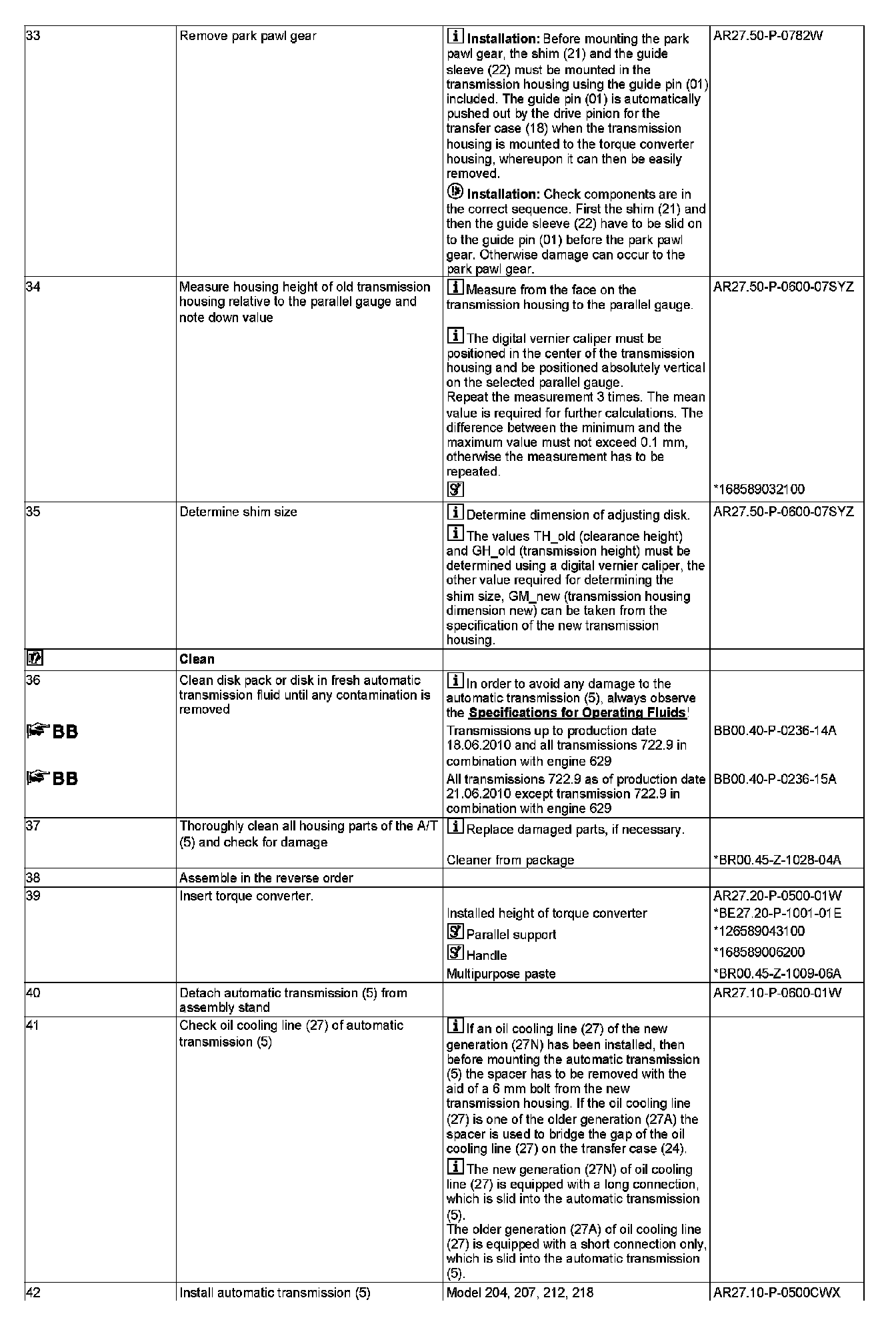 | | | | |
|---|---|---|---|
| 33 | Remove park pawl gear | **Installation:** Before mounting the park pawl gear, the shim (21) and the guide sleeve (22) must be mounted in the transmission housing using the guide pin (01) included. The guide pin (01) is automatically pushed out by the drive pinion for the transfer case (18) when the transmission housing is mounted to the torque converter housing, whereupon it can then be easily removed. **Installation:** Check components are in the correct sequence. First the shim (21) and then the guide sleeve (22) have to be slid on to the guide pin (01) before the park pawl gear. Otherwise damage can occur to the park pawl gear. | AR27.50-P-0782W |
| 34 | Measure housing height of old transmission housing relative to the parallel gauge and note down value | Measure from the face on the transmission housing to the parallel gauge. The digital vernier caliper must be positioned in the center of the transmission housing and be positioned absolutely vertical on the selected parallel gauge. Repeat the measurement 3 times. The mean value is required for further calculations. The difference between the minimum and the maximum value must not exceed 0.1 mm, otherwise the measurement has to be repeated. | AR27.50-P-0600-07SYZ *168589032100 |
| 35 | Determine shim size | Determine dimension of adjusting disk. The values TH_old (clearance height) and GH_old (transmission height) must be determined using a digital vernier caliper, the other value required for determining the shim size, GM_new (transmission housing dimension new) can be taken from the specification of the new transmission housing. | AR27.50-P-0600-07SYZ |
| | **Clean** | | |
| 36 BB BB | Clean disk pack or disk in fresh automatic transmission fluid until any contamination is removed | In order to avoid any damage to the automatic transmission (5), always observe the **Specifications for Operating Fluids**! Transmissions up to production date 18.06.2010 and all transmissions 722.9 in combination with engine 629 All transmissions 722.9 as of production date 21.06.2010 except transmission 722.9 in combination with engine 629 | BB00.40-P-0236-14A BB00.40-P-0236-15A |
| 37 | Thoroughly clean all housing parts of the A/T (5) and check for damage | Replace damaged parts, if necessary. Cleaner from package | *BR00.45-Z-1028-04A |
| 38 | Assemble in the reverse order | | |
| 39 | Insert torque converter. | Installed height of torque converter Parallel support Handle Multipurpose paste | AR27.20-P-0500-01W *BE27.20-P-1001-01E *126589043100 *168589006200 *BR00.45-Z-1009-06A |
| 40 | Detach automatic transmission (5) from assembly stand | | AR27.10-P-0600-01W |
| 41 | Check oil cooling line (27) of automatic transmission (5) | If an oil cooling line (27) of the new generation (27N) has been installed, then before mounting the automatic transmission (5) the spacer has to be removed with the aid of a 6 mm bolt from the new transmission housing. If the oil cooling line (27) is one of the older generation (27A) the spacer is used to bridge the gap of the oil cooling line (27) on the transfer case (24). The new generation (27N) of oil cooling line (27) is equipped with a long connection, which is slid into the automatic transmission (5). The older generation (27A) of oil cooling line (27) is equipped with a short connection only, which is slid into the automatic transmission (5). | |
| 42 | Install automatic transmission (5) | Model 204, 207, 212, 218 | AR27.10-P-0500CWX |